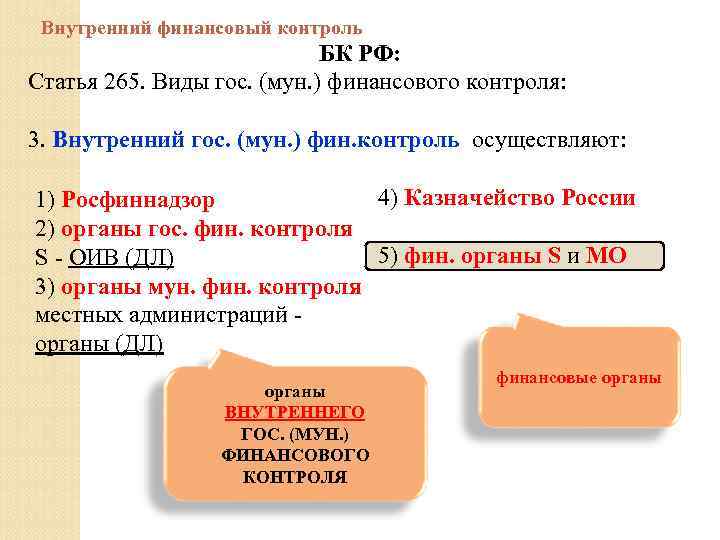 Внутренний финансовый контроль

БК РФ:

Статья 265. Виды гос. (мун.) финансового контроля:

3. Внутренний гос. (мун.) фин.контроль осуществляют:

1) Росфиннадзор
2) органы гос. фин. контроля S - ОИВ (ДЛ)
3) органы мун. фин. контроля местных администраций - органы (ДЛ)

4) Казначейство России

5) фин. органы S и МО

органы ВНУТРЕННЕГО ГОС. (МУН.) ФИНАНСОВОГО КОНТРОЛЯ

финансовые органы